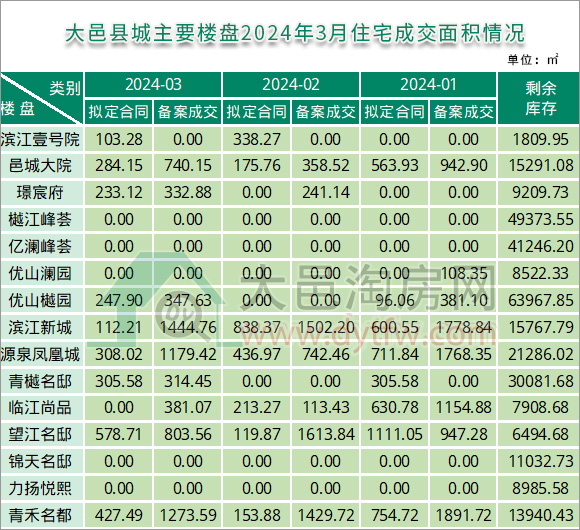 大邑县城主要楼盘2024年3月住宅成交面积情况

单位：㎡

| 类别 楼盘 | 2024-03 | | 2024-02 | | 2024-01 | | 剩余库存 |
|---|---|---|---|---|---|---|---|
| | 拟定合同 | 备案成交 | 拟定合同 | 备案成交 | 拟定合同 | 备案成交 | |
| 滨江壹号院 | 103.28 | 0.00 | 338.27 | 0.00 | 0.00 | 0.00 | 1809.95 |
| 邑城大院 | 284.15 | 740.15 | 175.76 | 358.52 | 563.93 | 942.90 | 15291.08 |
| 璟宸府 | 233.12 | 332.88 | 0.00 | 241.14 | 0.00 | 0.00 | 9209.73 |
| 樾江峰荟 | 0.00 | 0.00 | 0.00 | 0.00 | 0.00 | 0.00 | 49373.55 |
| 亿澜峰荟 | 0.00 | 0.00 | 0.00 | 0.00 | 0.00 | 0.00 | 41246.20 |
| 优山澜园 | 0.00 | 0.00 | 0.00 | 0.00 | 0.00 | 108.35 | 8522.33 |
| 优山樾园 | 247.90 | 347.63 | 0.00 | 0.00 | 96.06 | 381.10 | 63967.85 |
| 滨江新城 | 112.21 | 1444.76 | 838.37 | 1502.20 | 600.55 | 1778.84 | 15767.79 |
| 源泉凤凰城 | 308.02 | 1179.42 | 436.97 | 742.46 | 711.84 | 1768.35 | 21286.02 |
| 青樾名邸 | 305.58 | 314.45 | 0.00 | 0.00 | 305.58 | 0.00 | 30081.68 |
| 临江尚品 | 0.00 | 381.07 | 213.27 | 113.43 | 630.78 | 1154.88 | 7908.68 |
| 望江名邸 | 578.71 | 803.56 | 119.87 | 1613.84 | 1111.05 | 947.28 | 6494.68 |
| 锦天名邸 | 0.00 | 0.00 | 0.00 | 0.00 | 0.00 | 0.00 | 11032.73 |
| 力扬悦熙 | 0.00 | 0.00 | 0.00 | 0.00 | 0.00 | 0.00 | 8985.58 |
| 青禾名都 | 427.49 | 1273.59 | 153.88 | 1429.72 | 754.72 | 1891.72 | 13940.43 |

大邑淘房网
www.dytfw.com